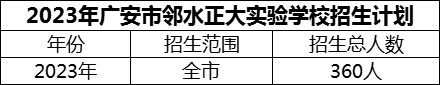 2023年广安市邻水正大实验学校招生计划

| 年份 | 招生范围 | 招生总人数 |
|---|---|---|
| 2023年 | 全市 | 360人 |